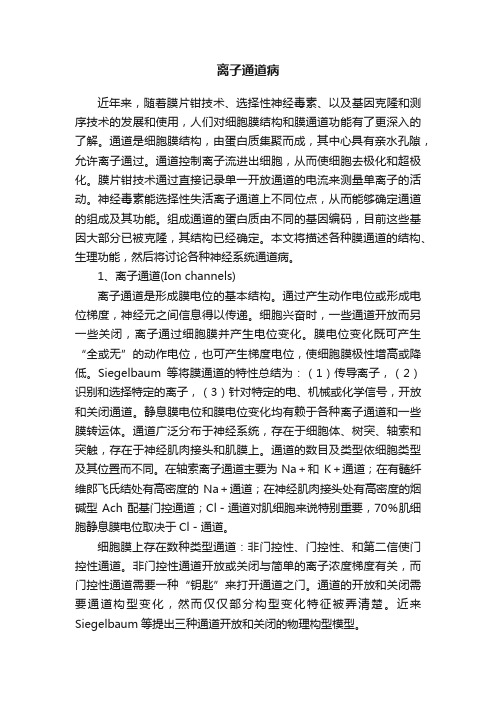 离子通道病

近年来，随着膜片钳技术、选择性神经毒素、以及基因克隆和测序技术的发展和使用，人们对细胞膜结构和膜通道功能有了更深入的了解。通道是细胞膜结构，由蛋白质集聚而成，其中心具有亲水孔隙，允许离子通过。通道控制离子流进出细胞，从而使细胞去极化和超极化。膜片钳技术通过直接记录单一开放通道的电流来测量单离子的活动。神经毒素能选择性失活离子通道上不同位点，从而能够确定通道的组成及其功能。组成通道的蛋白质由不同的基因编码，目前这些基因大部分已被克隆，其结构已经确定。本文将描述各种膜通道的结构、生理功能，然后将讨论各种神经系统通道病。

1、离子通道(Ion channels)

离子通道是形成膜电位的基本结构。通过产生动作电位或形成电位梯度，神经元之间信息得以传递。细胞兴奋时，一些通道开放而另一些关闭，离子通过细胞膜并产生电位变化。膜电位变化既可产生“全或无”的动作电位，也可产生梯度电位，使细胞膜极性增高或降低。Siegelbaum 等将膜通道的特性总结为：（1）传导离子，（2）识别和选择特定的离子，（3）针对特定的电、机械或化学信号，开放和关闭通道。静息膜电位和膜电位变化均有赖于各种离子通道和一些膜转运体。通道广泛分布于神经系统，存在于细胞体、树突、轴索和突触，存在于神经肌肉接头和肌膜上。通道的数目及类型依细胞类型及其位置而不同。在轴索离子通道主要为 Na+和 K+通道；在有髓纤维郎飞氏结处有高密度的 Na+通道；在神经肌肉接头处有高密度的烟碱型 Ach 配基门控通道；Cl-通道对肌细胞来说特别重要，70%肌细胞静息膜电位取决于 Cl-通道。

细胞膜上存在数种类型通道：非门控性、门控性、和第二信使门控性通道。非门控性通道开放或关闭与简单的离子浓度梯度有关，而门控性通道需要一种“钥匙”来打开通道之门。通道的开放和关闭需要通道构型变化，然而仅仅部分构型变化特征被弄清楚。近来 Siegelbaum 等提出三种通道开放和关闭的物理构型模型。